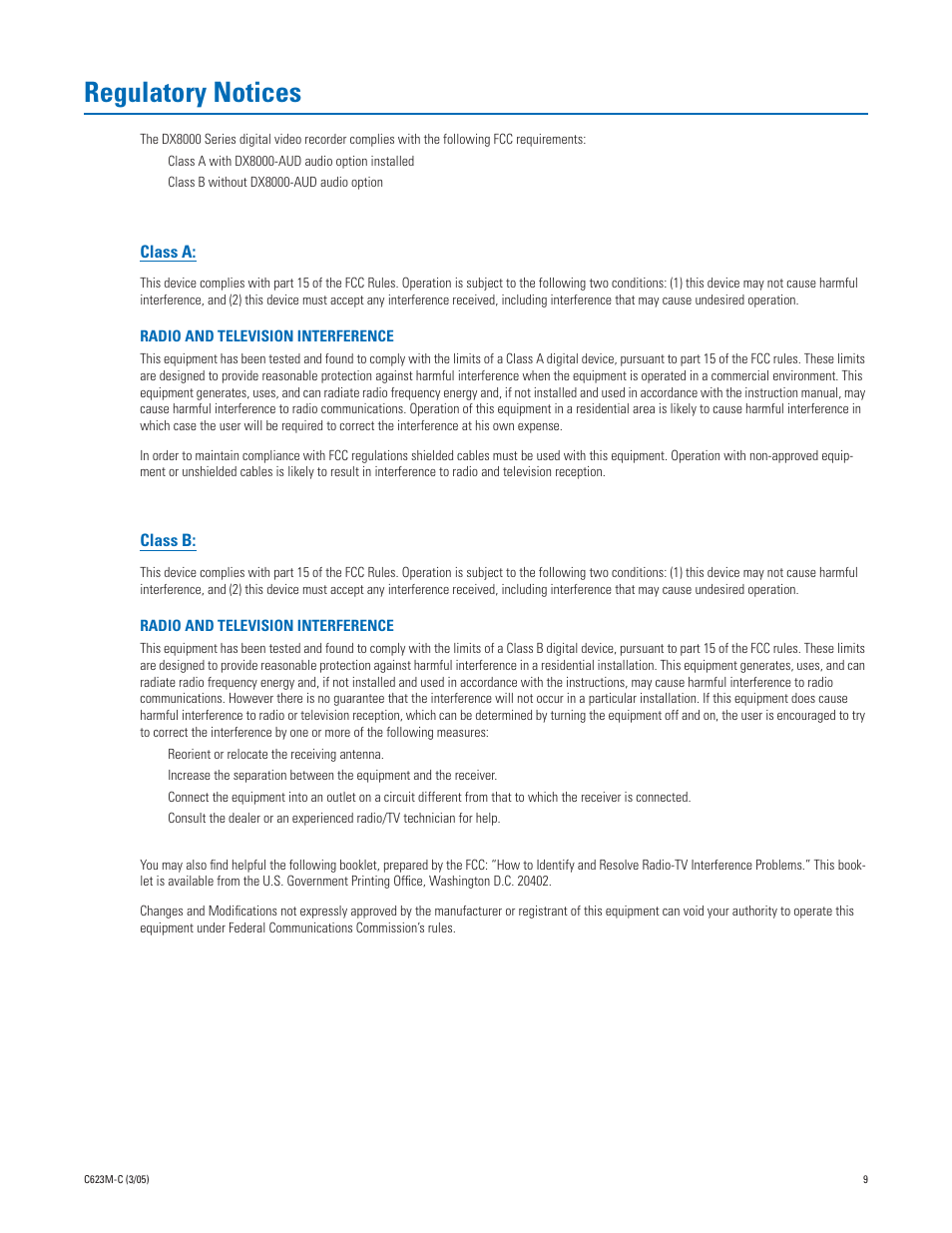 Regulatory Notices

The DX8000 Series digital video recorder complies with the following FCC requirements:

Class A with DX8000-AUD audio option installed

Class B without DX8000-AUD audio option

Class A:

This device complies with part 15 of the FCC Rules. Operation is subject to the following two conditions: (1) this device may not cause harmful interference, and (2) this device must accept any interference received, including interference that may cause undesired operation.

RADIO AND TELEVISION INTERFERENCE

This equipment has been tested and found to comply with the limits of a Class A digital device, pursuant to part 15 of the FCC rules. These limits are designed to provide reasonable protection against harmful interference when the equipment is operated in a commercial environment. This equipment generates, uses, and can radiate radio frequency energy and, if not installed and used in accordance with the instruction manual, may cause harmful interference to radio communications. Operation of this equipment in a residential area is likely to cause harmful interference in which case the user will be required to correct the interference at his own expense.

In order to maintain compliance with FCC regulations shielded cables must be used with this equipment. Operation with non-approved equipment or unshielded cables is likely to result in interference to radio and television reception.

Class B:

This device complies with part 15 of the FCC Rules. Operation is subject to the following two conditions: (1) this device may not cause harmful interference, and (2) this device must accept any interference received, including interference that may cause undesired operation.

RADIO AND TELEVISION INTERFERENCE

This equipment has been tested and found to comply with the limits of a Class B digital device, pursuant to part 15 of the FCC rules. These limits are designed to provide reasonable protection against harmful interference in a residential installation. This equipment generates, uses, and can radiate radio frequency energy and, if not installed and used in accordance with the instructions, may cause harmful interference to radio communications. However there is no guarantee that the interference will not occur in a particular installation. If this equipment does cause harmful interference to radio or television reception, which can be determined by turning the equipment off and on, the user is encouraged to try to correct the interference by one or more of the following measures:

Reorient or relocate the receiving antenna.

Increase the separation between the equipment and the receiver.

Connect the equipment into an outlet on a circuit different from that to which the receiver is connected.

Consult the dealer or an experienced radio/TV technician for help.

You may also find helpful the following booklet, prepared by the FCC: "How to Identify and Resolve Radio-TV Interference Problems." This booklet is available from the U.S. Government Printing Office, Washington D.C. 20402.

Changes and Modifications not expressly approved by the manufacturer or registrant of this equipment can void your authority to operate this equipment under Federal Communications Commission's rules.

C623M-C (3/05)

9